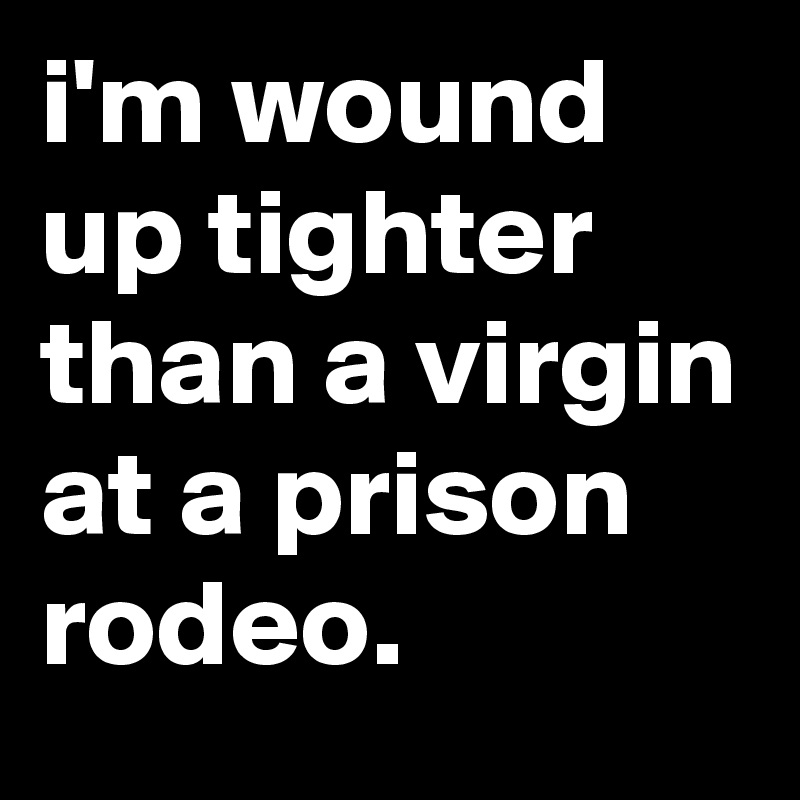 i'm wound up tighter than a virgin at a prison rodeo.